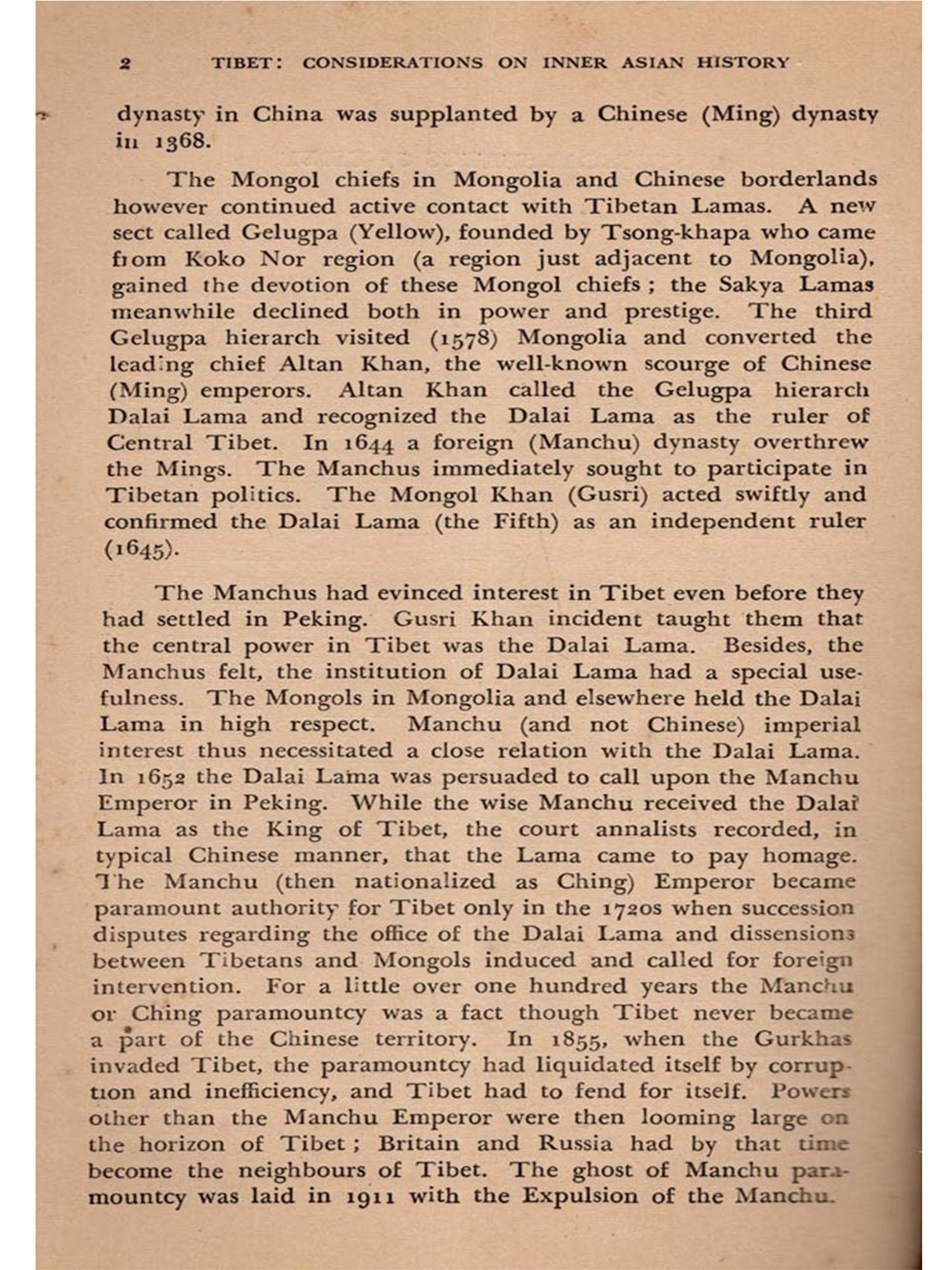 2 TIBET: CONSIDERATIONS ON INNER ASIAN HISTORY

dynasty in China was supplanted by a Chinese (Ming) dynasty in 1368.

The Mongol chiefs in Mongolia and Chinese borderlands however continued active contact with Tibetan Lamas. A new sect called Gelugpa (Yellow), founded by Tsong-khapa who came from Koko Nor region (a region just adjacent to Mongolia), gained the devotion of these Mongol chiefs; the Sakya Lamas meanwhile declined both in power and prestige. The third Gelugpa hierarch visited (1578) Mongolia and converted the leading chief Altan Khan, the well-known scourge of Chinese (Ming) emperors. Altan Khan called the Gelugpa hierarch Dalai Lama and recognized the Dalai Lama as the ruler of Central Tibet. In 1644 a foreign (Manchu) dynasty overthrew the Mings. The Manchus immediately sought to participate in Tibetan politics. The Mongol Khan (Gusri) acted swiftly and confirmed the Dalai Lama (the Fifth) as an independent ruler (1645).

The Manchus had evinced interest in Tibet even before they had settled in Peking. Gusri Khan incident taught them that the central power in Tibet was the Dalai Lama. Besides, the Manchus felt, the institution of Dalai Lama had a special usefulness. The Mongols in Mongolia and elsewhere held the Dalai Lama in high respect. Manchu (and not Chinese) imperial interest thus necessitated a close relation with the Dalai Lama. In 1652 the Dalai Lama was persuaded to call upon the Manchu Emperor in Peking. While the wise Manchu received the Dalai Lama as the King of Tibet, the court annalists recorded, in typical Chinese manner, that the Lama came to pay homage. The Manchu (then nationalized as Ching) Emperor became paramount authority for Tibet only in the 1720s when succession disputes regarding the office of the Dalai Lama and dissensions between Tibetans and Mongols induced and called for foreign intervention. For a little over one hundred years the Manchu or Ching paramountcy was a fact though Tibet never became a part of the Chinese territory. In 1855, when the Gurkhas invaded Tibet, the paramountcy had liquidated itself by corruption and inefficiency, and Tibet had to fend for itself. Powers other than the Manchu Emperor were then looming large on the horizon of Tibet; Britain and Russia had by that time become the neighbours of Tibet. The ghost of Manchu paramountcy was laid in 1911 with the Expulsion of the Manchu.